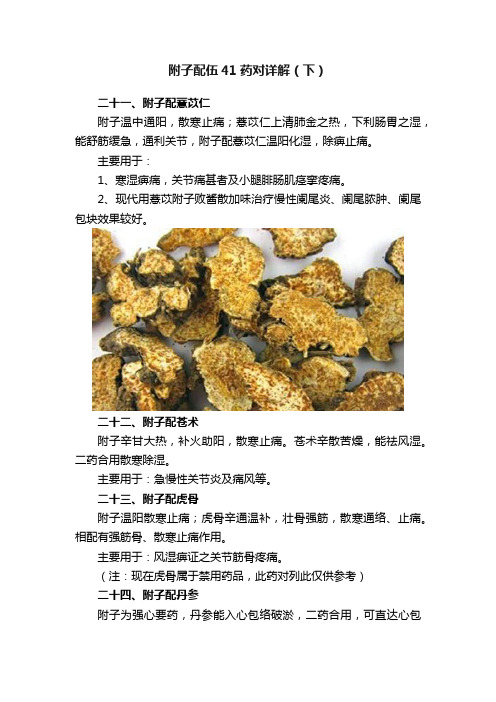 附子配伍41药对详解（下）

二十一、附子配薏苡仁

附子温中通阳，散寒止痛；薏苡仁上清肺金之热，下利肠胃之湿，能舒筋缓急，通利关节，附子配薏苡仁温阳化湿，除痹止痛。

主要用于：

1、寒湿痹痛，关节痛甚者及小腿腓肠肌痉挛疼痛。

2、现代用薏苡附子败酱散加味治疗慢性阑尾炎、阑尾脓肿、阑尾包块效果较好。

二十二、附子配苍术

附子辛甘大热，补火助阳，散寒止痛。苍术辛散苦燥，能祛风湿。二药合用散寒除湿。

主要用于：急慢性关节炎及痛风等。

二十三、附子配虎骨

附子温阳散寒止痛；虎骨辛通温补，壮骨强筋，散寒通络、止痛。相配有强筋骨、散寒止痛作用。

主要用于：风湿痹证之关节筋骨疼痛。

（注：现在虎骨属于禁用药品，此药对列此仅供参考）

二十四、附子配丹参

附子为强心要药，丹参能入心包络破淤，二药合用，可直达心包